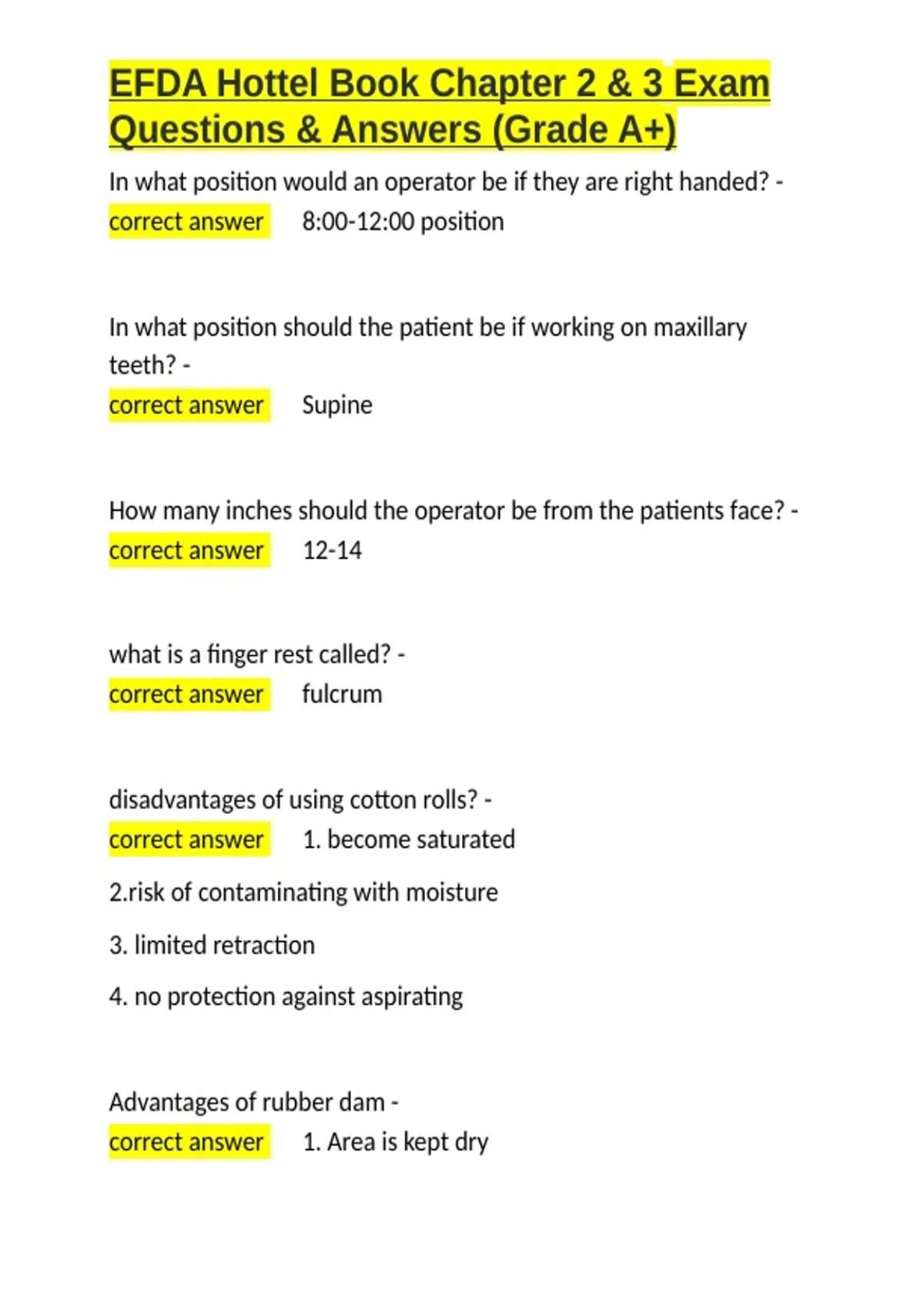 EFDA Hottel Book Chapter 2 & 3 Exam Questions & Answers (Grade A+)

In what position would an operator be if they are right handed? - correct answer 8:00-12:00 position

In what position should the patient be if working on maxillary teeth? - correct answer Supine

How many inches should the operator be from the patients face? - correct answer 12-14

what is a finger rest called? - correct answer fulcrum

disadvantages of using cotton rolls? - correct answer 1. become saturated

2.risk of contaminating with moisture

3. limited retraction

4. no protection against aspirating

Advantages of rubber dam - correct answer 1. Area is kept dry